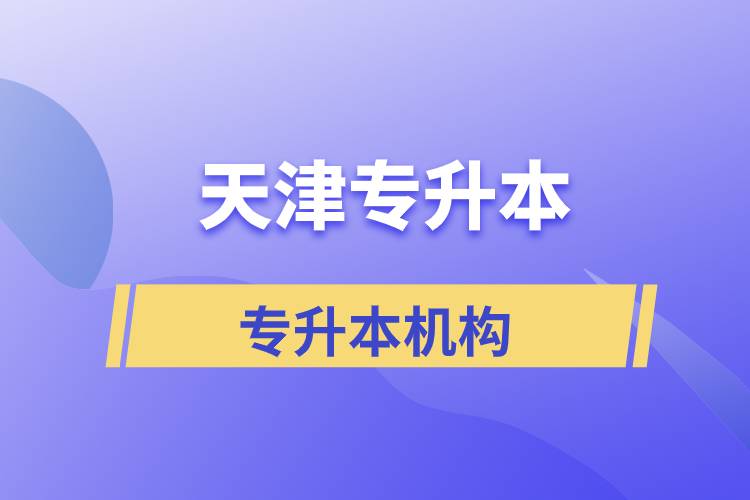 天津专升本

专升本机构